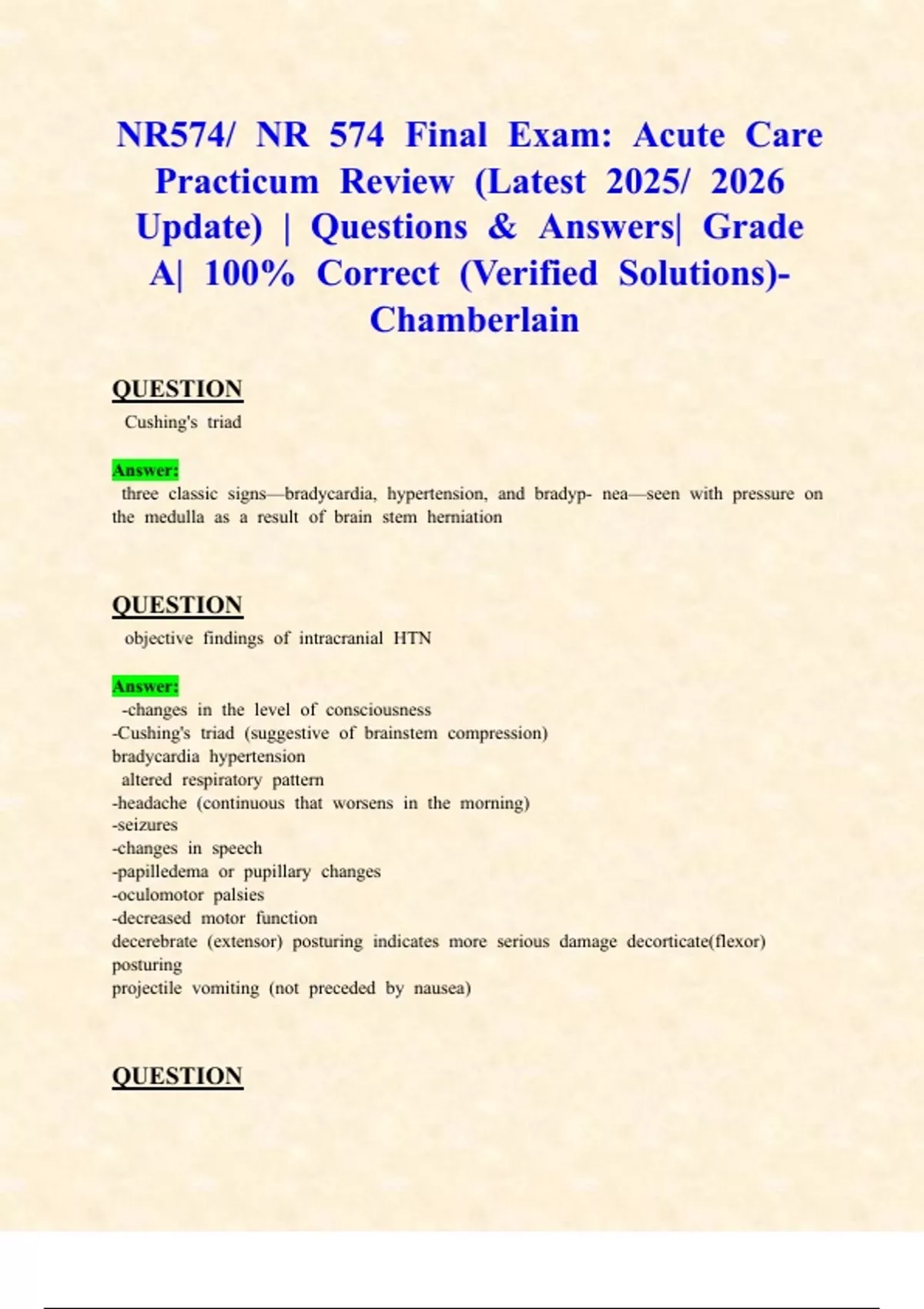 NR574/ NR 574 Final Exam: Acute Care Practicum Review (Latest 2025/ 2026 Update) | Questions & Answers| Grade A| 100% Correct (Verified Solutions)- Chamberlain

QUESTION

Cushing's triad

Answer:

three classic signs—bradycardia, hypertension, and bradyp- nea—seen with pressure on the medulla as a result of brain stem herniation

QUESTION

objective findings of intracranial HTN

Answer:

-changes in the level of consciousness
-Cushing's triad (suggestive of brainstem compression)
bradycardia hypertension
altered respiratory pattern
-headache (continuous that worsens in the morning)
-seizures
-changes in speech
-papilledema or pupillary changes
-oculomotor palsies
-decreased motor function
decerebrate (extensor) posturing indicates more serious damage decorticate(flexor) posturing
projectile vomiting (not preceded by nausea)

QUESTION